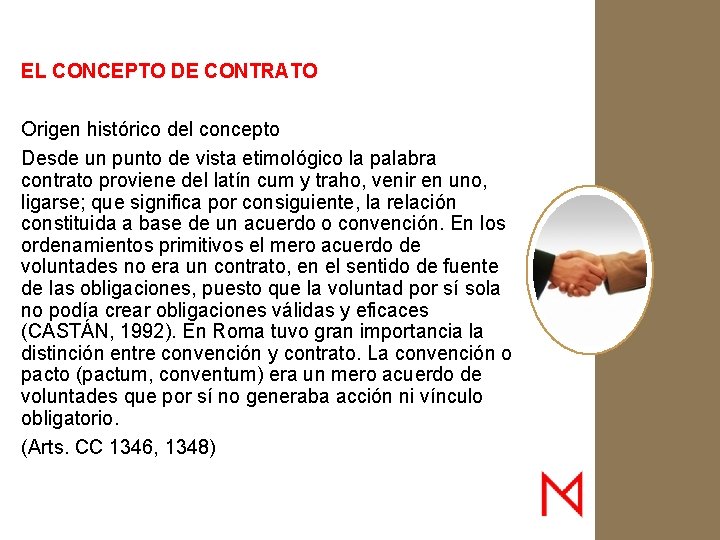 EL CONCEPTO DE CONTRATO

Origen histórico del concepto

Desde un punto de vista etimológico la palabra contrato proviene del latín cum y traho, venir en uno, ligarse; que significa por consiguiente, la relación constituida a base de un acuerdo o convención. En los ordenamientos primitivos el mero acuerdo de voluntades no era un contrato, en el sentido de fuente de las obligaciones, puesto que la voluntad por sí sola no podía crear obligaciones válidas y eficaces (CASTÁN, 1992). En Roma tuvo gran importancia la distinción entre convención y contrato. La convención o pacto (pactum, conventum) era un mero acuerdo de voluntades que por sí no generaba acción ni vínculo obligatorio.

(Arts. CC 1346, 1348)